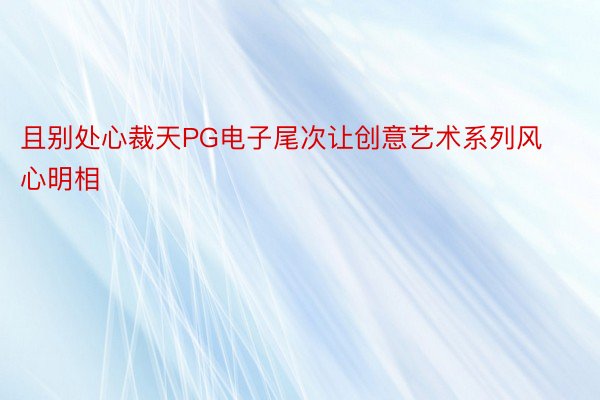 且别处心裁天PG电子尾次让创意艺术系列风心明相